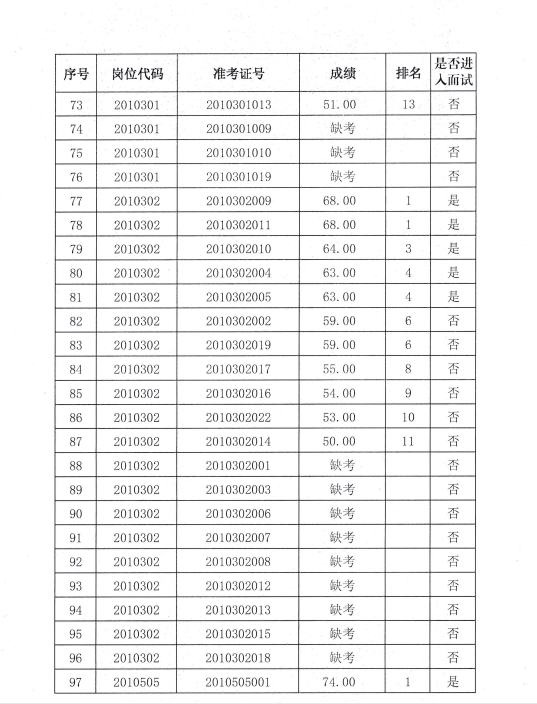 | 序号 | 岗位代码 | 准考证号 | 成绩 | 排名 | 是否进入面试 |
|---|---|---|---|---|---|
| 73 | 2010301 | 2010301013 | 51.00 | 13 | 否 |
| 74 | 2010301 | 2010301009 | 缺考 | | 否 |
| 75 | 2010301 | 2010301010 | 缺考 | | 否 |
| 76 | 2010301 | 2010301019 | 缺考 | | 否 |
| 77 | 2010302 | 2010302009 | 68.00 | 1 | 是 |
| 78 | 2010302 | 2010302011 | 68.00 | 1 | 是 |
| 79 | 2010302 | 2010302010 | 64.00 | 3 | 是 |
| 80 | 2010302 | 2010302004 | 63.00 | 4 | 是 |
| 81 | 2010302 | 2010302005 | 63.00 | 4 | 是 |
| 82 | 2010302 | 2010302002 | 59.00 | 6 | 否 |
| 83 | 2010302 | 2010302019 | 59.00 | 6 | 否 |
| 84 | 2010302 | 2010302017 | 55.00 | 8 | 否 |
| 85 | 2010302 | 2010302016 | 54.00 | 9 | 否 |
| 86 | 2010302 | 2010302022 | 53.00 | 10 | 否 |
| 87 | 2010302 | 2010302014 | 50.00 | 11 | 否 |
| 88 | 2010302 | 2010302001 | 缺考 | | 否 |
| 89 | 2010302 | 2010302003 | 缺考 | | 否 |
| 90 | 2010302 | 2010302006 | 缺考 | | 否 |
| 91 | 2010302 | 2010302007 | 缺考 | | 否 |
| 92 | 2010302 | 2010302008 | 缺考 | | 否 |
| 93 | 2010302 | 2010302012 | 缺考 | | 否 |
| 94 | 2010302 | 2010302013 | 缺考 | | 否 |
| 95 | 2010302 | 2010302015 | 缺考 | | 否 |
| 96 | 2010302 | 2010302018 | 缺考 | | 否 |
| 97 | 2010505 | 2010505001 | 74.00 | 1 | 是 |